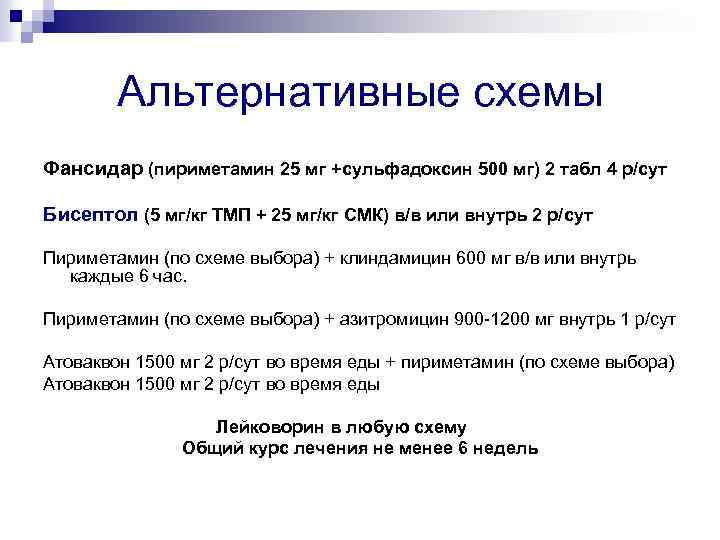 Альтернативные схемы

Фансидар (пириметамин 25 мг +сульфадоксин 500 мг) 2 табл 4 р/сут

Бисептол (5 мг/кг ТМП + 25 мг/кг СМК) в/в или внутрь 2 р/сут

Пириметамин (по схеме выбора) + клиндамицин 600 мг в/в или внутрь каждые 6 час.

Пириметамин (по схеме выбора) + азитромицин 900-1200 мг внутрь 1 р/сут

Атоваквон 1500 мг 2 р/сут во время еды + пириметамин (по схеме выбора)
Атоваквон 1500 мг 2 р/сут во время еды

Лейковорин в любую схему
Общий курс лечения не менее 6 недель